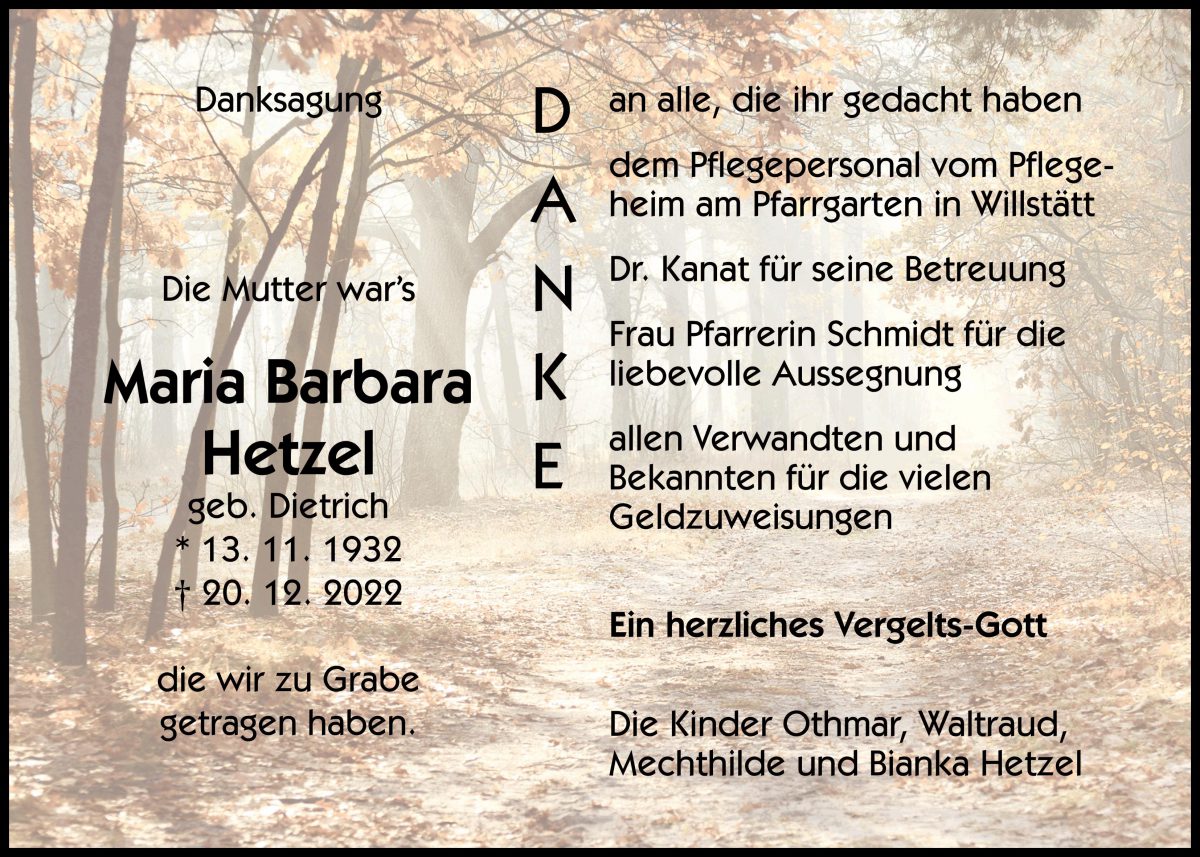 Danksagung

Die Mutter war's

Maria Barbara Hetzel
geb. Dietrich
* 13. 11. 1932
† 20. 12. 2022

die wir zu Grabe getragen haben.

D
A
N
K
E

an alle, die ihr gedacht haben

dem Pflegepersonal vom Pflegeheim am Pfarrgarten in Willstätt

Dr. Kanat für seine Betreuung

Frau Pfarrerin Schmidt für die liebevolle Aussegnung

allen Verwandten und Bekannten für die vielen Geldzuweisungen

Ein herzliches Vergelts-Gott

Die Kinder Othmar, Waltraud,
Mechthilde und Bianka Hetzel